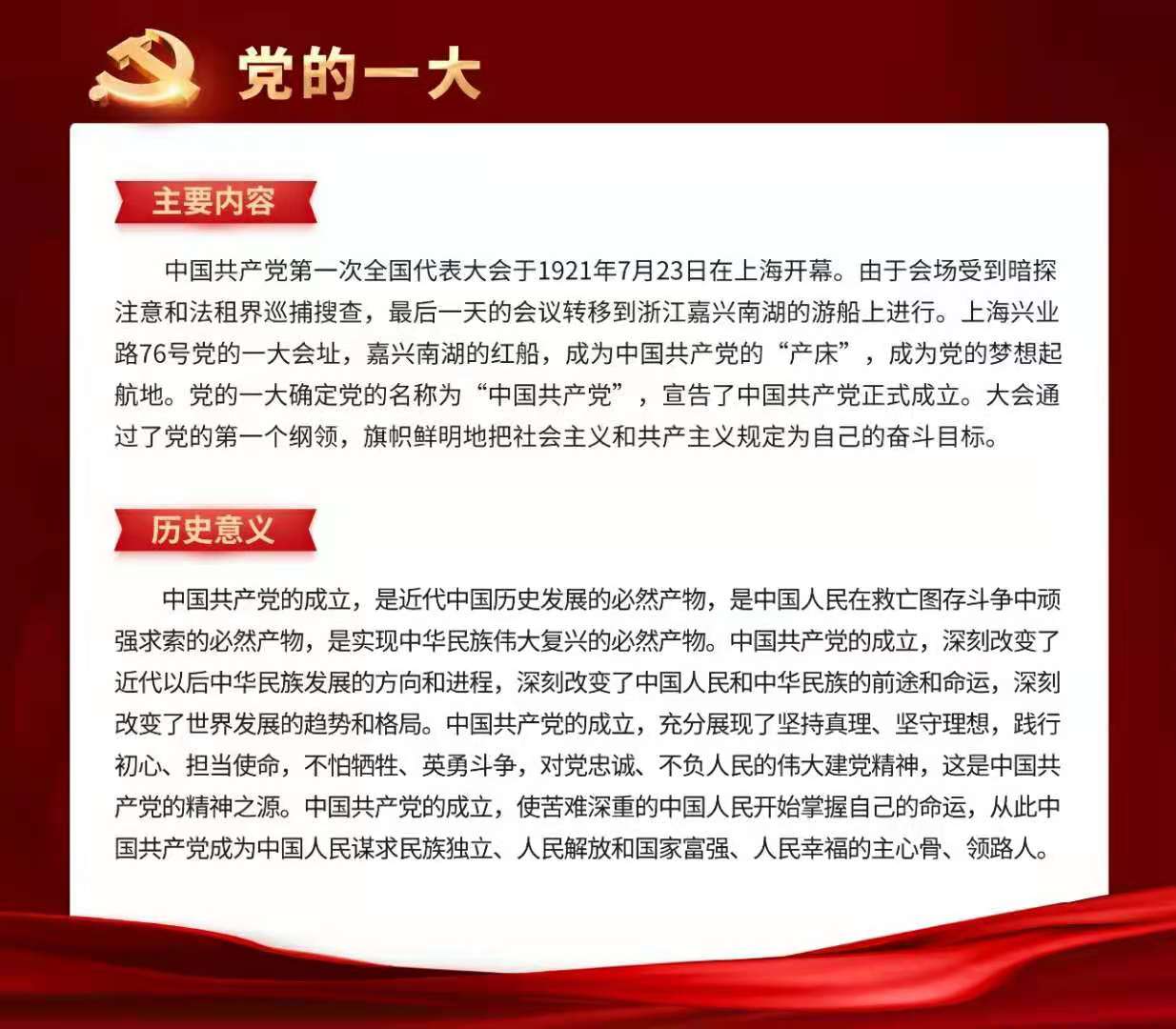 党的一大

主要内容

中国共产党第一次全国代表大会于1921年7月23日在上海开幕。由于会场受到暗探注意和法租界巡捕搜查，最后一天的会议转移到浙江嘉兴南湖的游船上进行。上海兴业路76号党的一大会址，嘉兴南湖的红船，成为中国共产党的“产床”，成为党的梦想起航地。党的一大确定党的名称为“中国共产党”，宣告了中国共产党正式成立。大会通过了党的第一个纲领，旗帜鲜明地把社会主义和共产主义规定为自己的奋斗目标。

历史意义

中国共产党的成立，是近代中国历史发展的必然产物，是中国人民在救亡图存斗争中顽强求索的必然产物，是实现中华民族伟大复兴的必然产物。中国共产党的成立，深刻改变了近代以后中华民族发展的方向和进程，深刻改变了中国人民和中华民族的前途和命运，深刻改变了世界发展的趋势和格局。中国共产党的成立，充分展现了坚持真理、坚守理想，践行初心、担当使命，不怕牺牲、英勇斗争，对党忠诚、不负人民的伟大建党精神，这是中国共产党的精神之源。中国共产党的成立，使苦难深重的中国人民开始掌握自己的命运，从此中国共产党成为中国人民谋求民族独立、人民解放和国家富强、人民幸福的主心骨、领路人。